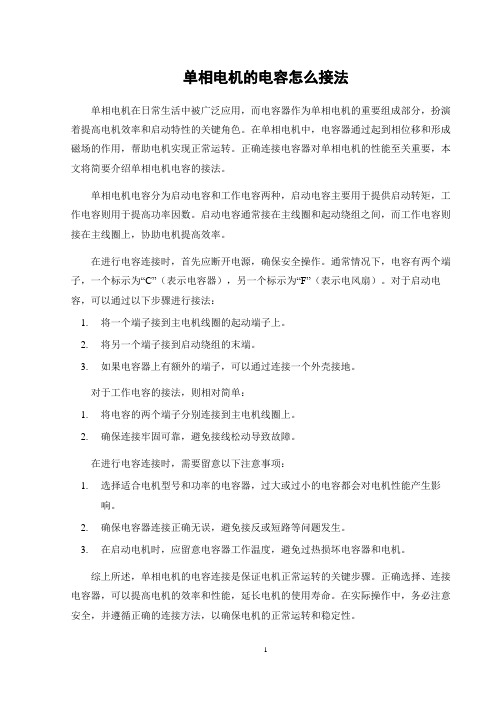 单相电机的电容怎么接法

单相电机在日常生活中被广泛应用，而电容器作为单相电机的重要组成部分，扮演着提高电机效率和启动特性的关键角色。在单相电机中，电容器通过起到相位移和形成磁场的作用，帮助电机实现正常运转。正确连接电容器对单相电机的性能至关重要，本文将简要介绍单相电机电容的接法。

单相电机电容分为启动电容和工作电容两种，启动电容主要用于提供启动转矩，工作电容则用于提高功率因数。启动电容通常接在主线圈和起动绕组之间，而工作电容则接在主线圈上，协助电机提高效率。

在进行电容连接时，首先应断开电源，确保安全操作。通常情况下，电容有两个端子，一个标示为“C”（表示电容器），另一个标示为“F”（表示电风扇）。对于启动电容，可以通过以下步骤进行接法：

1. 将一个端子接到主电机线圈的起动端子上。

2. 将另一个端子接到启动绕组的末端。

3. 如果电容器上有额外的端子，可以通过连接一个外壳接地。

对于工作电容的接法，则相对简单：

1. 将电容的两个端子分别连接到主电机线圈上。

2. 确保连接牢固可靠，避免接线松动导致故障。

在进行电容连接时，需要留意以下注意事项：

1. 选择适合电机型号和功率的电容器，过大或过小的电容都会对电机性能产生影响。

2. 确保电容器连接正确无误，避免接反或短路等问题发生。

3. 在启动电机时，应留意电容器工作温度，避免过热损坏电容器和电机。

综上所述，单相电机的电容连接是保证电机正常运转的关键步骤。正确选择、连接电容器，可以提高电机的效率和性能，延长电机的使用寿命。在实际操作中，务必注意安全，并遵循正确的连接方法，以确保电机的正常运转和稳定性。

1